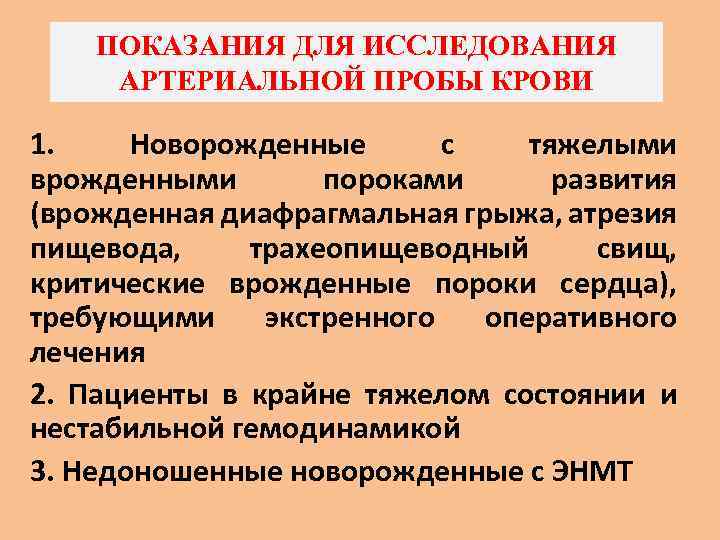 ПОКАЗАНИЯ ДЛЯ ИССЛЕДОВАНИЯ АРТЕРИАЛЬНОЙ ПРОБЫ КРОВИ

1. Новорожденные с тяжелыми врожденными пороками развития (врожденная диафрагмальная грыжа, атрезия пищевода, трахеопищеводный свищ, критические врожденные пороки сердца), требующими экстренного оперативного лечения

2. Пациенты в крайне тяжелом состоянии и нестабильной гемодинамикой

3. Недоношенные новорожденные с ЭНМТ